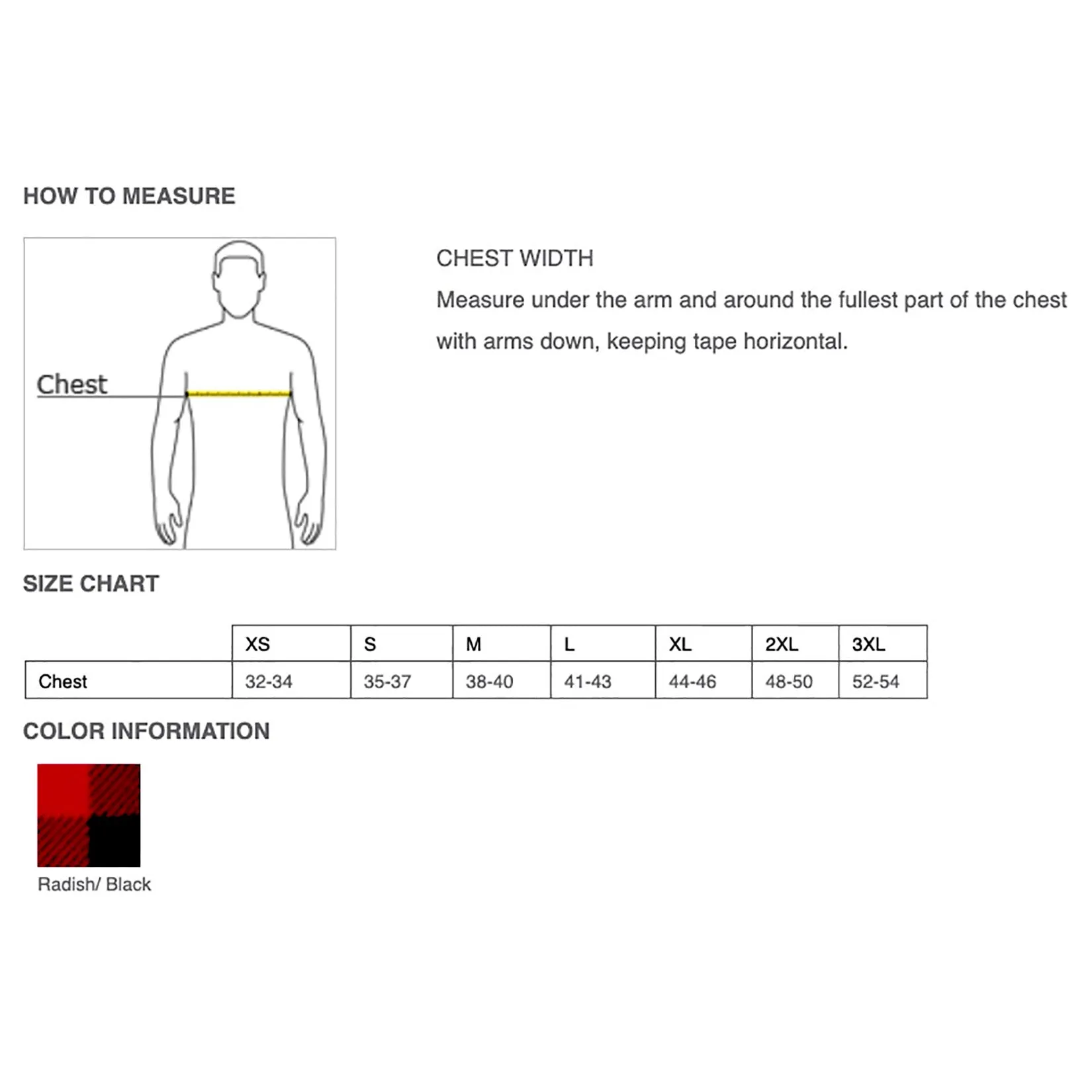 HOW TO MEASURE

Chest

CHEST WIDTH

Measure under the arm and around the fullest part of the chest with arms down, keeping tape horizontal.

SIZE CHART

| | XS | S | M | L | XL | 2XL | 3XL |
|---|---|---|---|---|---|---|---|
| Chest | 32-34 | 35-37 | 38-40 | 41-43 | 44-46 | 48-50 | 52-54 |

COLOR INFORMATION

Radish/ Black